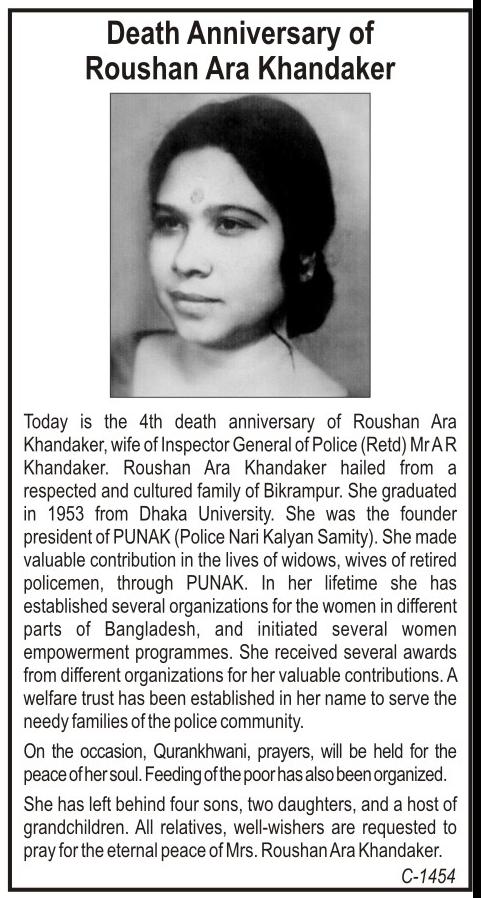 Death Anniversary of Roushan Ara Khandaker

Today is the 4th death anniversary of Roushan Ara Khandaker, wife of Inspector General of Police (Retd) Mr A R Khandaker. Roushan Ara Khandaker hailed from a respected and cultured family of Bikrampur. She graduated in 1953 from Dhaka University. She was the founder president of PUNAK (Police Nari Kalyan Samity). She made valuable contribution in the lives of widows, wives of retired policemen, through PUNAK. In her lifetime she has established several organizations for the women in different parts of Bangladesh, and initiated several women empowerment programmes. She received several awards from different organizations for her valuable contributions. A welfare trust has been established in her name to serve the needy families of the police community.

On the occasion, Qurankhwani, prayers, will be held for the peace of her soul. Feeding of the poor has also been organized.

She has left behind four sons, two daughters, and a host of grandchildren. All relatives, well-wishers are requested to pray for the eternal peace of Mrs. Roushan Ara Khandaker.

C-1454